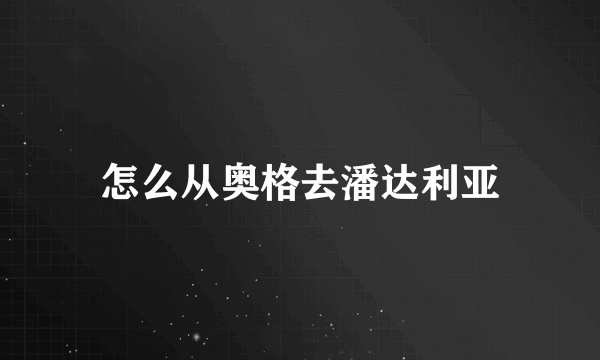 怎么从奥格去潘达利亚